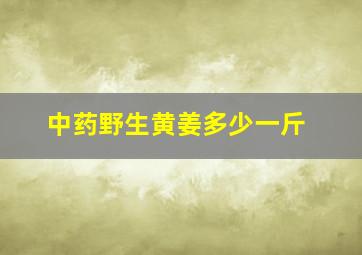 中药野生黄姜多少一斤